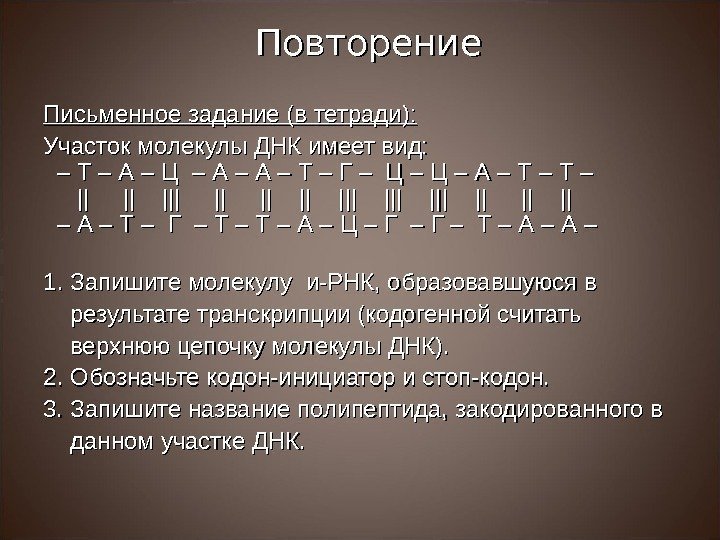 Повторение

Письменное задание (в тетради):
Участок молекулы ДНК имеет вид:
– Т – А – Ц – А – А – Т – Г – Ц – Ц – А – Т – Т –
|| || ||| || || || ||| ||| ||| || || ||
– А – Т – Г – Т – Т – А – Ц – Г – Г – Т – А – А –

1. Запишите молекулу и-РНК, образовавшуюся в результате транскрипции (кодогенной считать верхнюю цепочку молекулы ДНК).
2. Обозначьте кодон-инициатор и стоп-кодон.
3. Запишите название полипептида, закодированного в данном участке ДНК.